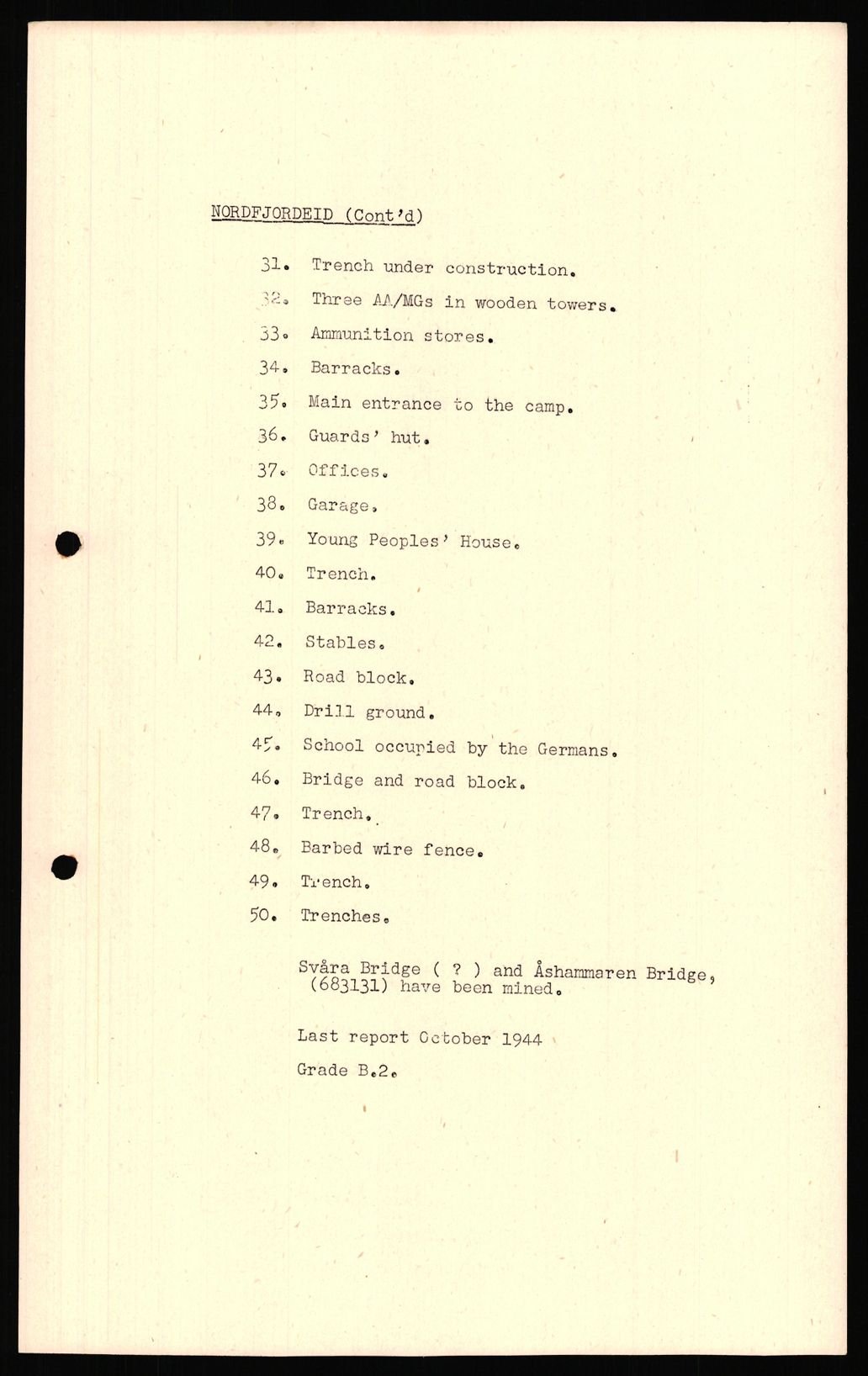 NORDFJORDEID (Cont'd)

31. Trench under construction.

32. Three AA/MGs in wooden towers.

33. Ammunition stores.

34. Barracks.

35. Main entrance to the camp.

36. Guards' hut.

37. Offices.

38. Garage.

39. Young Peoples' House.

40. Trench.

41. Barracks.

42. Stables.

43. Road block.

44. Drill ground.

45. School occupied by the Germans.

46. Bridge and road block.

47. Trench.

48. Barbed wire fence.

49. Trench.

50. Trenches.

Svåra Bridge ( ? ) and Åshammaren Bridge, (683131) have been mined.

Last report October 1944

Grade B.2.